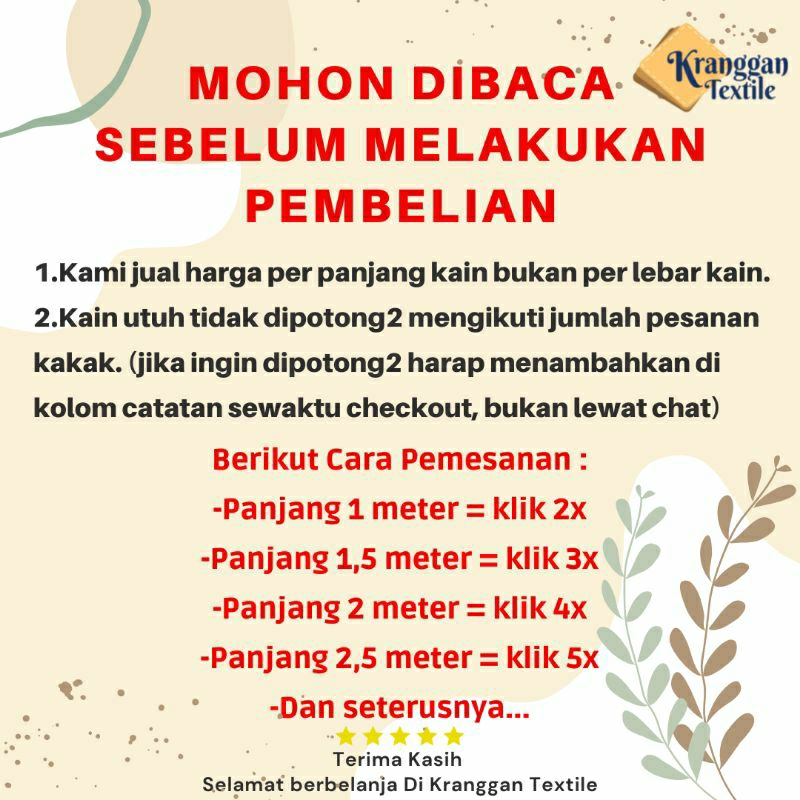 Kranggan Textile

MOHON DIBACA SEBELUM MELAKUKAN PEMBELIAN

1.Kami jual harga per panjang kain bukan per lebar kain.
2.Kain utuh tidak dipotong2 mengikuti jumlah pesanan kakak. (jika ingin dipotong2 harap menambahkan di kolom catatan sewaktu checkout, bukan lewat chat)

Berikut Cara Pemesanan :
-Panjang 1 meter = klik 2x
-Panjang 1,5 meter = klik 3x
-Panjang 2 meter = klik 4x
-Panjang 2,5 meter = klik 5x
-Dan seterusnya...

Terima Kasih
Selamat berbelanja Di Kranggan Textile